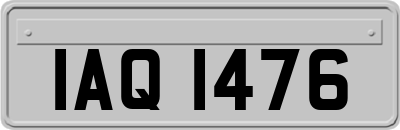 IAQ 1476